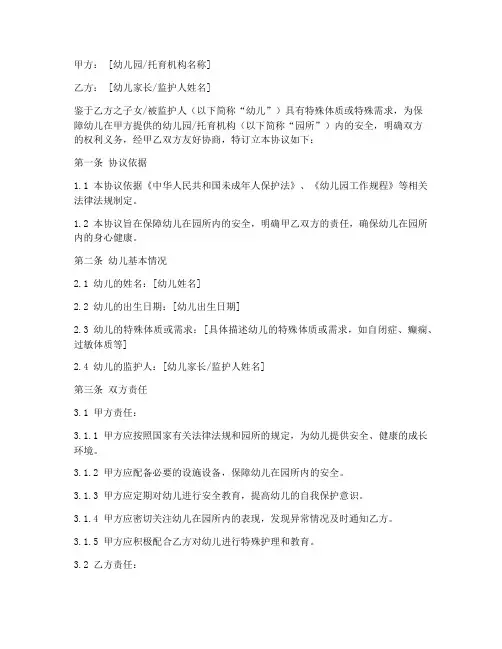 甲方：[幼儿园/托育机构名称]

乙方：[幼儿家长/监护人姓名]

鉴于乙方之子女/被监护人（以下简称“幼儿”）具有特殊体质或特殊需求，为保障幼儿在甲方提供的幼儿园/托育机构（以下简称“园所”）内的安全，明确双方的权利义务，经甲乙双方友好协商，特订立本协议如下：

第一条 协议依据

1.1 本协议依据《中华人民共和国未成年人保护法》、《幼儿园工作规程》等相关法律法规制定。

1.2 本协议旨在保障幼儿在园所内的安全，明确甲乙双方的责任，确保幼儿在园所内的身心健康。

第二条 幼儿基本情况

2.1 幼儿的姓名：[幼儿姓名]

2.2 幼儿的出生日期：[幼儿出生日期]

2.3 幼儿的特殊体质或需求：[具体描述幼儿的特殊体质或需求，如自闭症、癫痫、过敏体质等]

2.4 幼儿的监护人：[幼儿家长/监护人姓名]

第三条 双方责任

3.1 甲方责任：

3.1.1 甲方应按照国家有关法律法规和园所的规定，为幼儿提供安全、健康的成长环境。

3.1.2 甲方应配备必要的设施设备，保障幼儿在园所内的安全。

3.1.3 甲方应定期对幼儿进行安全教育，提高幼儿的自我保护意识。

3.1.4 甲方应密切关注幼儿在园所内的表现，发现异常情况及时通知乙方。

3.1.5 甲方应积极配合乙方对幼儿进行特殊护理和教育。

3.2 乙方责任：